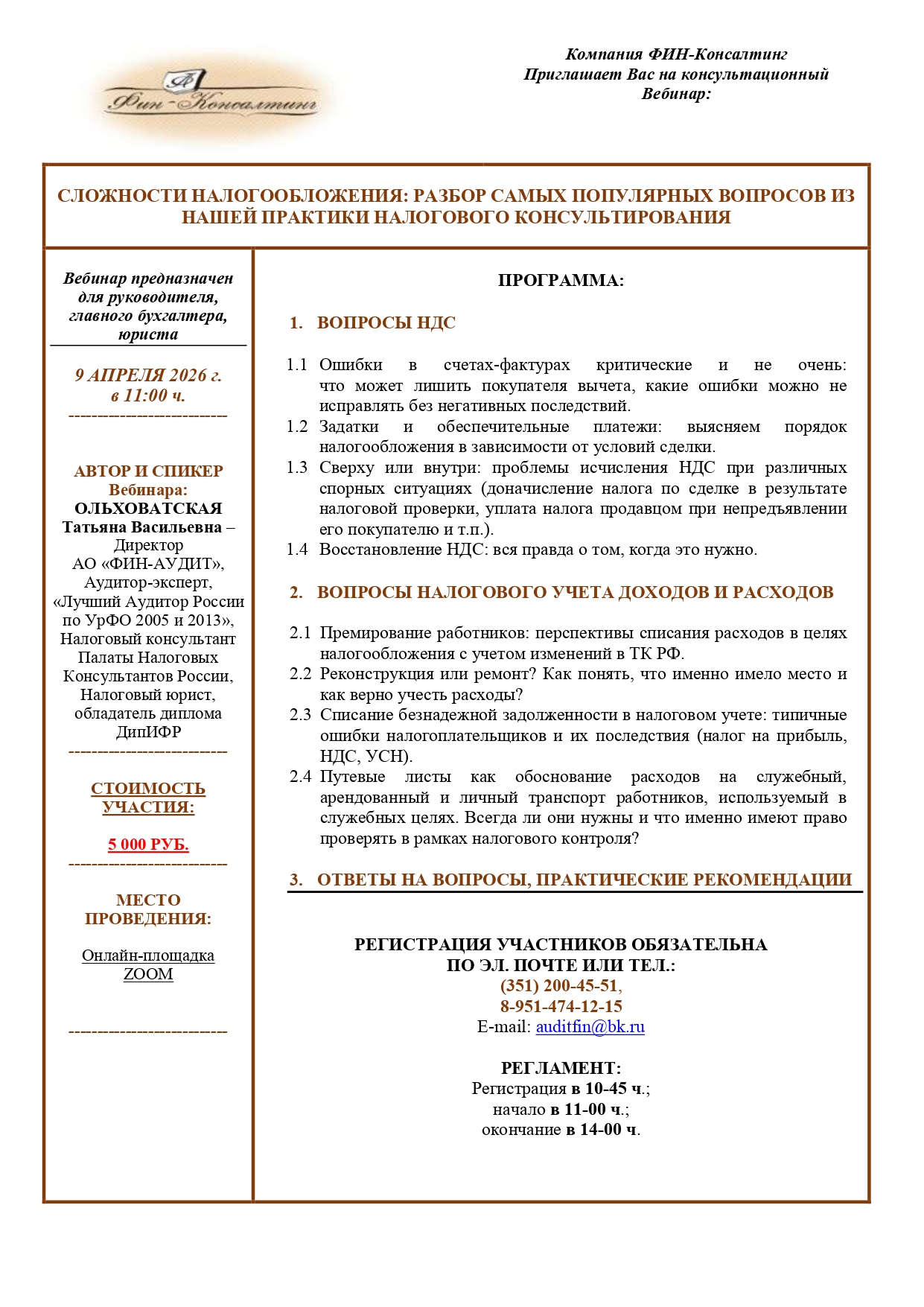 Фин-Консалтинг

Компания ФИН-Консалтинг
Приглашает Вас на консультационный
Вебинар:

СЛОЖНОСТИ НАЛОГООБЛОЖЕНИЯ: РАЗБОР САМЫХ ПОПУЛЯРНЫХ ВОПРОСОВ ИЗ НАШЕЙ ПРАКТИКИ НАЛОГОВОГО КОНСУЛЬТИРОВАНИЯ

Вебинар предназначен для руководителя, главного бухгалтера, юриста

9 АПРЕЛЯ 2026 г.
в 11:00 ч.
--------------------------

АВТОР И СПИКЕР Вебинара:
ОЛЬХОВАТСКАЯ Татьяна Васильевна – Директор АО «ФИН-АУДИТ», Аудитор-эксперт, «Лучший Аудитор России по УрФО 2005 и 2013», Налоговый консультант Палаты Налоговых Консультантов России, Налоговый юрист, обладатель диплома ДипИФР
--------------------------

СТОИМОСТЬ УЧАСТИЯ:

5 000 РУБ.
--------------------------

МЕСТО ПРОВЕДЕНИЯ:

Онлайн-площадка ZOOM

--------------------------

ПРОГРАММА:

1. ВОПРОСЫ НДС

1.1 Ошибки в счетах-фактурах критические и не очень: что может лишить покупателя вычета, какие ошибки можно не исправлять без негативных последствий.
1.2 Задатки и обеспечительные платежи: выясняем порядок налогообложения в зависимости от условий сделки.
1.3 Сверху или внутри: проблемы исчисления НДС при различных спорных ситуациях (доначисление налога по сделке в результате налоговой проверки, уплата налога продавцом при непредъявлении его покупателю и т.п.).
1.4 Восстановление НДС: вся правда о том, когда это нужно.

2. ВОПРОСЫ НАЛОГОВОГО УЧЕТА ДОХОДОВ И РАСХОДОВ

2.1 Премирование работников: перспективы списания расходов в целях налогообложения с учетом изменений в ТК РФ.
2.2 Реконструкция или ремонт? Как понять, что именно имело место и как верно учесть расходы?
2.3 Списание безнадежной задолженности в налоговом учете: типичные ошибки налогоплательщиков и их последствия (налог на прибыль, НДС, УСН).
2.4 Путевые листы как обоснование расходов на служебный, арендованный и личный транспорт работников, используемый в служебных целях. Всегда ли они нужны и что именно имеют право проверять в рамках налогового контроля?

3. ОТВЕТЫ НА ВОПРОСЫ, ПРАКТИЧЕСКИЕ РЕКОМЕНДАЦИИ

РЕГИСТРАЦИЯ УЧАСТНИКОВ ОБЯЗАТЕЛЬНА
ПО ЭЛ. ПОЧТЕ ИЛИ ТЕЛ.:
(351) 200-45-51,
8-951-474-12-15
E-mail: auditfin@bk.ru

РЕГЛАМЕНТ:
Регистрация в 10-45 ч.;
начало в 11-00 ч.;
окончание в 14-00 ч.